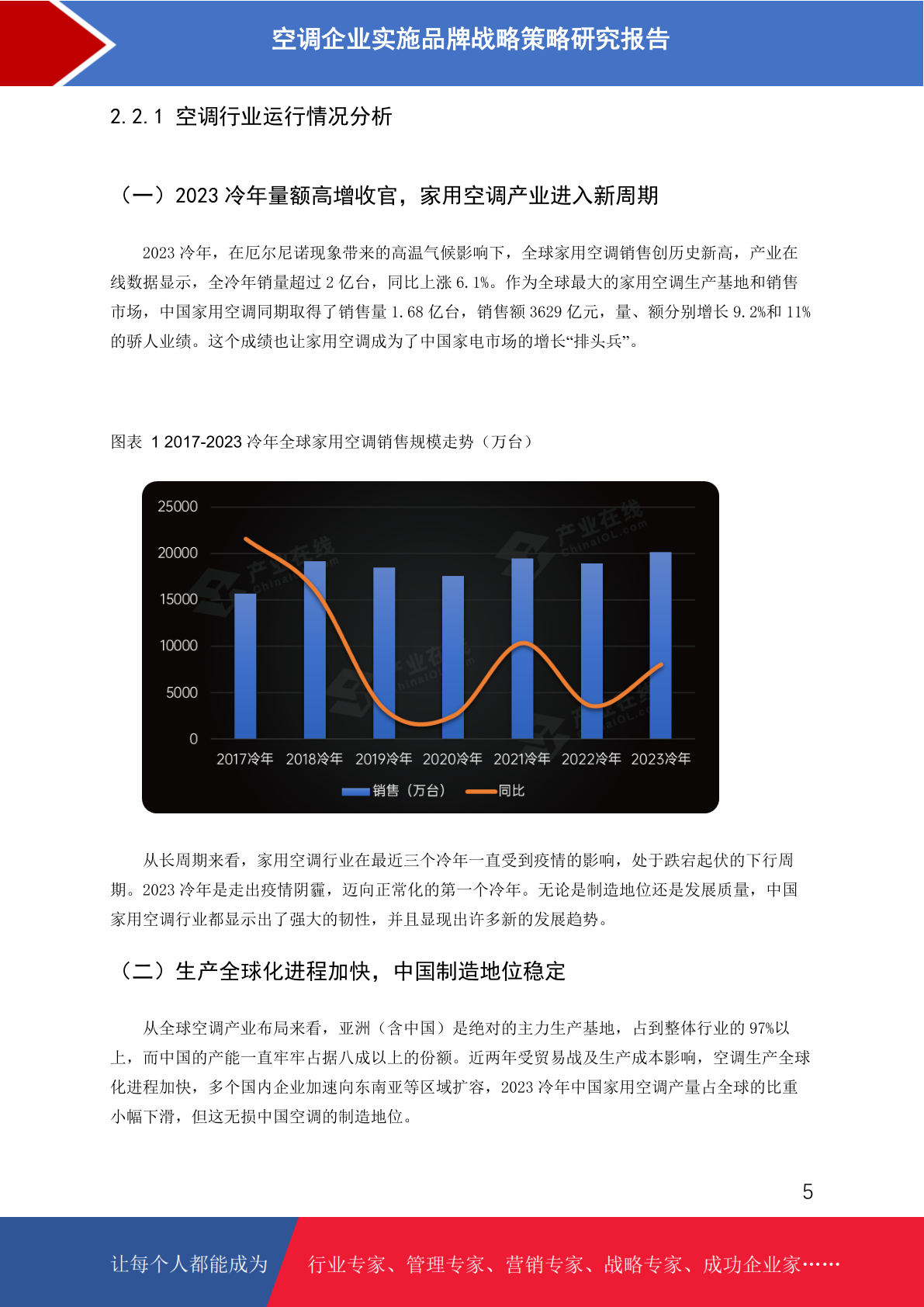 空调企业实施品牌战略策略研究报告

2.2.1 空调行业运行情况分析

（一）2023 冷年量额高增收官，家用空调产业进入新周期

2023 冷年，在厄尔尼诺现象带来的高温气候影响下，全球家用空调销售创历史新高，产业在线数据显示，全冷年销量超过 2 亿台，同比上涨 6.1%。作为全球最大的家用空调生产基地和销售市场，中国家用空调同期取得了销售量 1.68 亿台，销售额 3629 亿元，量、额分别增长 9.2%和 11%的骄人业绩。这个成绩也让家用空调成为了中国家电市场的增长“排头兵”。

图表 1 2017-2023 冷年全球家用空调销售规模走势（万台）

25000
20000
15000
10000
5000
0
2017冷年 2018冷年 2019冷年 2020冷年 2021冷年 2022冷年 2023冷年
销售（万台） 同比

产业在线 ChinaIOL.com

从长周期来看，家用空调行业在最近三个冷年一直受到疫情的影响，处于跌宕起伏的下行周期。2023 冷年是走出疫情阴霾，迈向正常化的第一个冷年。无论是制造地位还是发展质量，中国家用空调行业都显示出了强大的韧性，并且显现出许多新的发展趋势。

（二）生产全球化进程加快，中国制造地位稳定

从全球空调产业布局来看，亚洲（含中国）是绝对的主力生产基地，占到整体行业的 97%以上，而中国的产能一直牢牢占据八成以上的份额。近两年受贸易战及生产成本影响，空调生产全球化进程加快，多个国内企业加速向东南亚等区域扩容，2023 冷年中国家用空调产量占全球的比重小幅下滑，但这无损中国空调的制造地位。

5

让每个人都能成为 行业专家、管理专家、营销专家、战略专家、成功企业家……